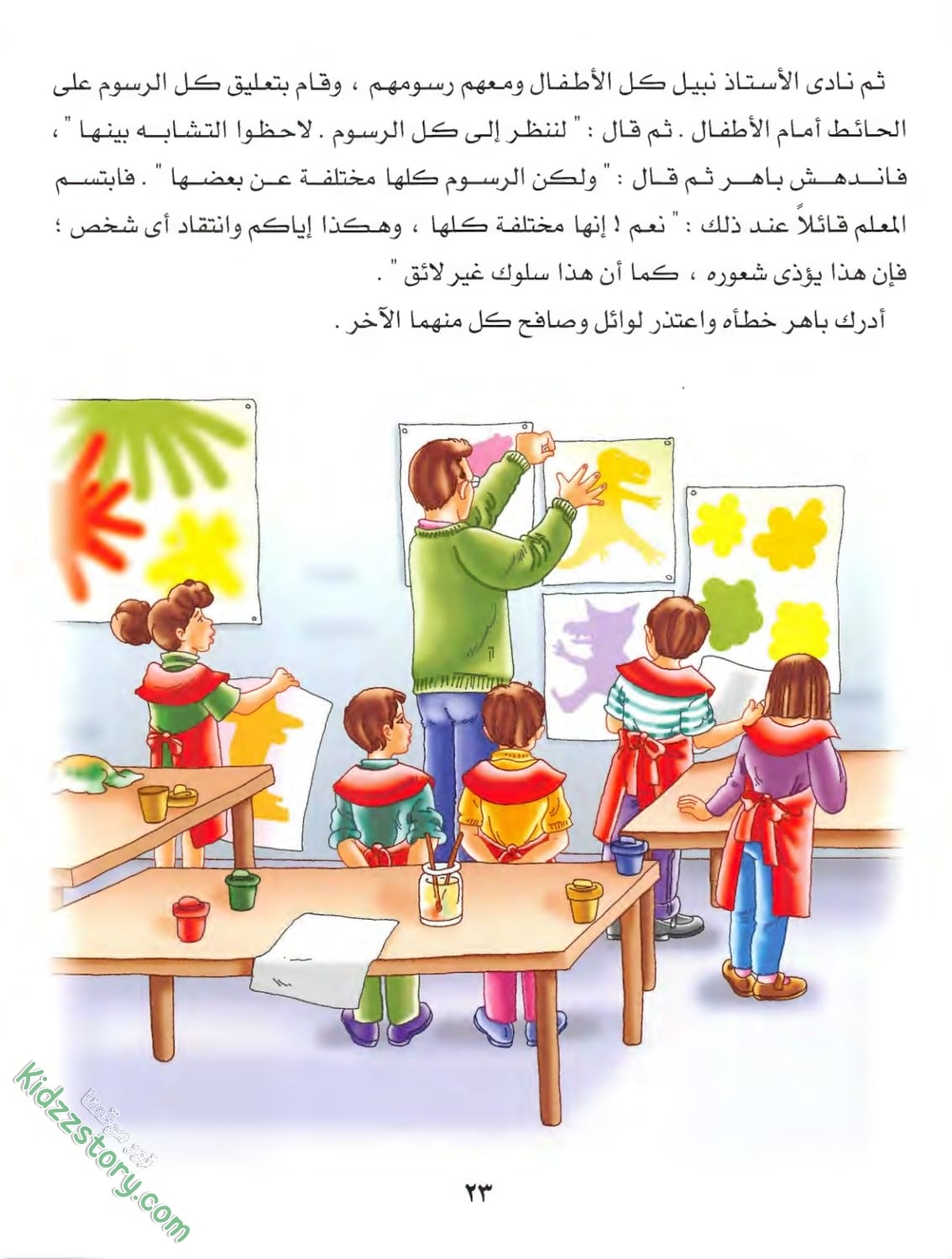 ثم نادى الأستاذ نبيل كل الأطفال ومعهم رسومهم ، وقام بتعليق كل الرسوم على الحائط أمام الأطفال . ثم قال : " لننظر إلى كل الرسوم . لاحظوا التشابه بينها " ، فاندهش باهر ثم قال : " ولكن الرسوم كلها مختلفة عن بعضها " . فابتسم المعلم قائلاً عند ذلك : " نعم ! إنها مختلفة كلها ، وهكذا إياكم وانتقاد أى شخص ؛ فإن هذا يؤذى شعوره ، كما أن هذا سلوك غير لائق " .

أدرك باهر خطأه واعتذر لوائل وصافح كل منهما الآخر .

٢٣

kidzzstory.com